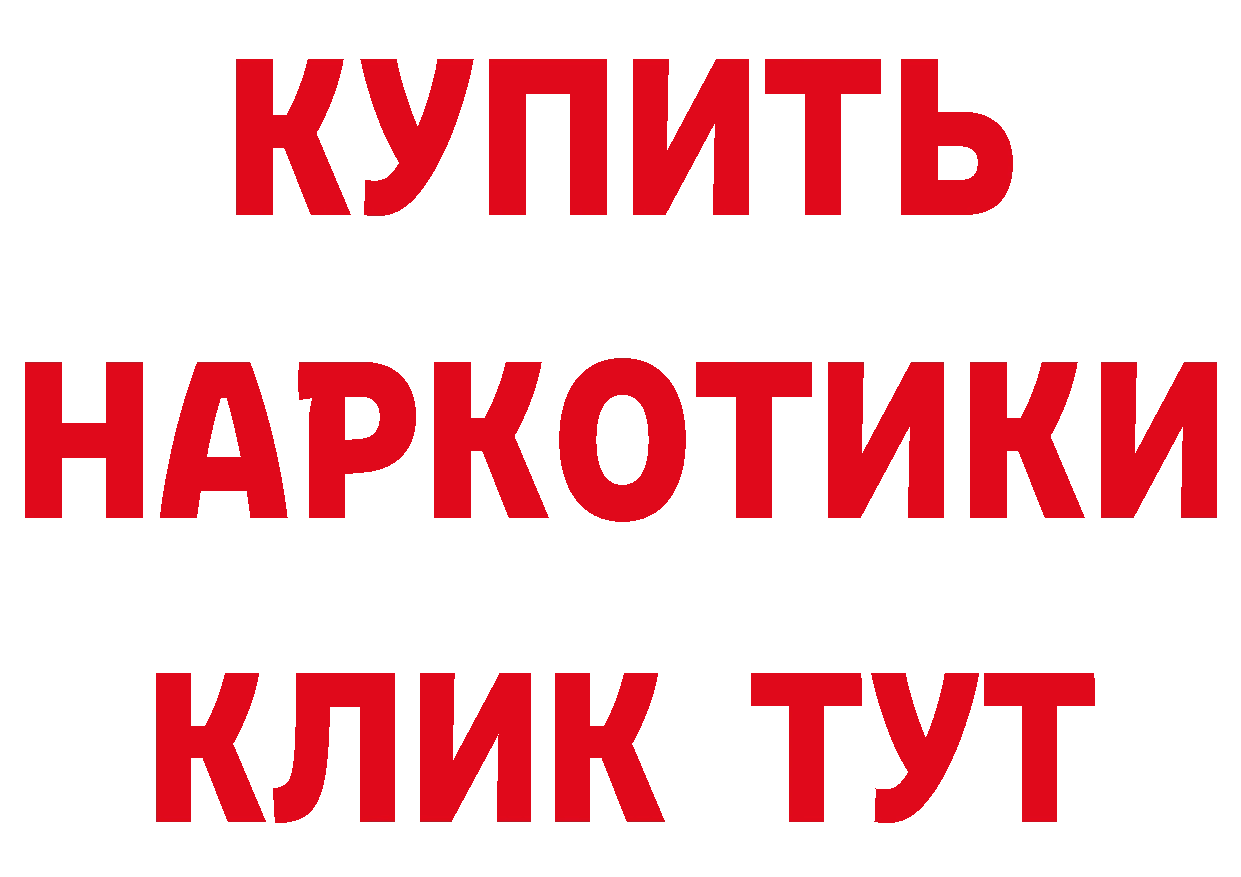 КУПИТЬ
НАРКОТИКИ
КЛИК ТУТ